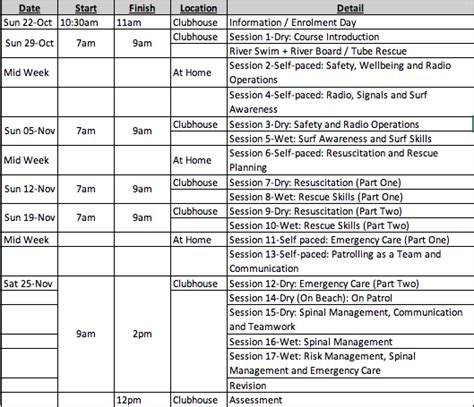 | Date | Start | Finish | Location | Detail |
|---|---|---|---|---|
| Sun 22-Oct | 10:30am | 11am | Clubhouse | Information / Enrolment Day |
| Sun 29-Oct | 7am | 9am | Clubhouse | Session 1-Dry: Course Introduction |
| | | | | River Swim + River Board / Tube Rescue |
| Mid Week | | | At Home | Session 2-Self-paced: Safety, Wellbeing and Radio Operations |
| | | | | Session 4-Self-paced: Radio, Signals and Surf Awareness |
| Sun 05-Nov | 7am | 9am | Clubhouse | Session 3-Dry: Safety and Radio Operations |
| | | | | Session 5-Wet: Surf Awareness and Surf Skills |
| Mid Week | | | At Home | Session 6-Self-paced: Resuscitation and Rescue Planning |
| Sun 12-Nov | 7am | 9am | Clubhouse | Session 7-Dry: Resuscitation (Part One) |
| | | | | Session 8-Wet: Rescue Skills (Part One) |
| Sun 19-Nov | 7am | 9am | Clubhouse | Session 9-Dry: Resuscitation (Part Two) |
| | | | | Session 10-Wet: Rescue Skills (Part Two) |
| Mid Week | | | At Home | Session 11-Self paced: Emergency Care (Part One) |
| | | | | Session 13-Self-paced: Patrolling as a Team and Communication |
| Sat 25-Nov | 9am | 2pm | Clubhouse | Session 12-Dry: Emergency Care (Part Two) |
| | | | | Session 14-Dry (On Beach): On Patrol |
| | | | | Session 15-Dry: Spinal Management, Communication and Teamwork |
| | | | | Session 16-Wet: Spinal Management |
| | | | | Session 17-Wet: Risk Management, Spinal Management and Emergency Care |
| | | | | Revision |
| | | 12pm | Clubhouse | Assessment |